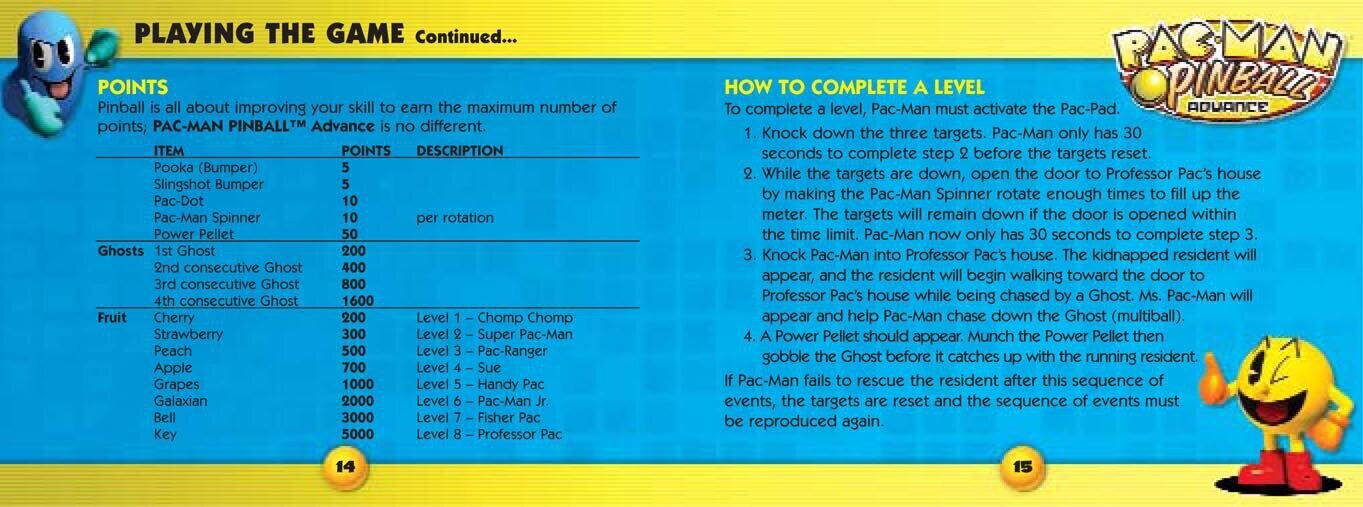 PLAYING THE GAME Continued...

POINTS
Pinball is all about improving your skill to earn the maximum number of points; PAC-MAN PINBALL™ Advance is no different.

| | ITEM | POINTS | DESCRIPTION |
|---|---|---|---|
| | Pooka (Bumper) | 5 | |
| | Slingshot Bumper | 5 | |
| | Pac-Dot | 10 | |
| | Pac-Man Spinner | 10 | per rotation |
| | Power Pellet | 50 | |
| Ghosts | 1st Ghost | 200 | |
| | 2nd consecutive Ghost | 400 | |
| | 3rd consecutive Ghost | 800 | |
| | 4th consecutive Ghost | 1600 | |
| Fruit | Cherry | 200 | Level 1 – Chomp Chomp |
| | Strawberry | 300 | Level 2 – Super Pac-Man |
| | Peach | 500 | Level 3 – Pac-Ranger |
| | Apple | 700 | Level 4 – Sue |
| | Grapes | 1000 | Level 5 – Handy Pac |
| | Galaxian | 2000 | Level 6 – Pac-Man Jr. |
| | Bell | 3000 | Level 7 – Fisher Pac |
| | Key | 5000 | Level 8 – Professor Pac |

14

PAC-MAN PINBALL ADVANCE

HOW TO COMPLETE A LEVEL
To complete a level, Pac-Man must activate the Pac-Pad.
1. Knock down the three targets. Pac-Man only has 30 seconds to complete step 2 before the targets reset.
2. While the targets are down, open the door to Professor Pac's house by making the Pac-Man Spinner rotate enough times to fill up the meter. The targets will remain down if the door is opened within the time limit. Pac-Man now only has 30 seconds to complete step 3.
3. Knock Pac-Man into Professor Pac's house. The kidnapped resident will appear, and the resident will begin walking toward the door to Professor Pac's house while being chased by a Ghost. Ms. Pac-Man will appear and help Pac-Man chase down the Ghost (multiball).
4. A Power Pellet should appear. Munch the Power Pellet then gobble the Ghost before it catches up with the running resident.

If Pac-Man fails to rescue the resident after this sequence of events, the targets are reset and the sequence of events must be reproduced again.

15